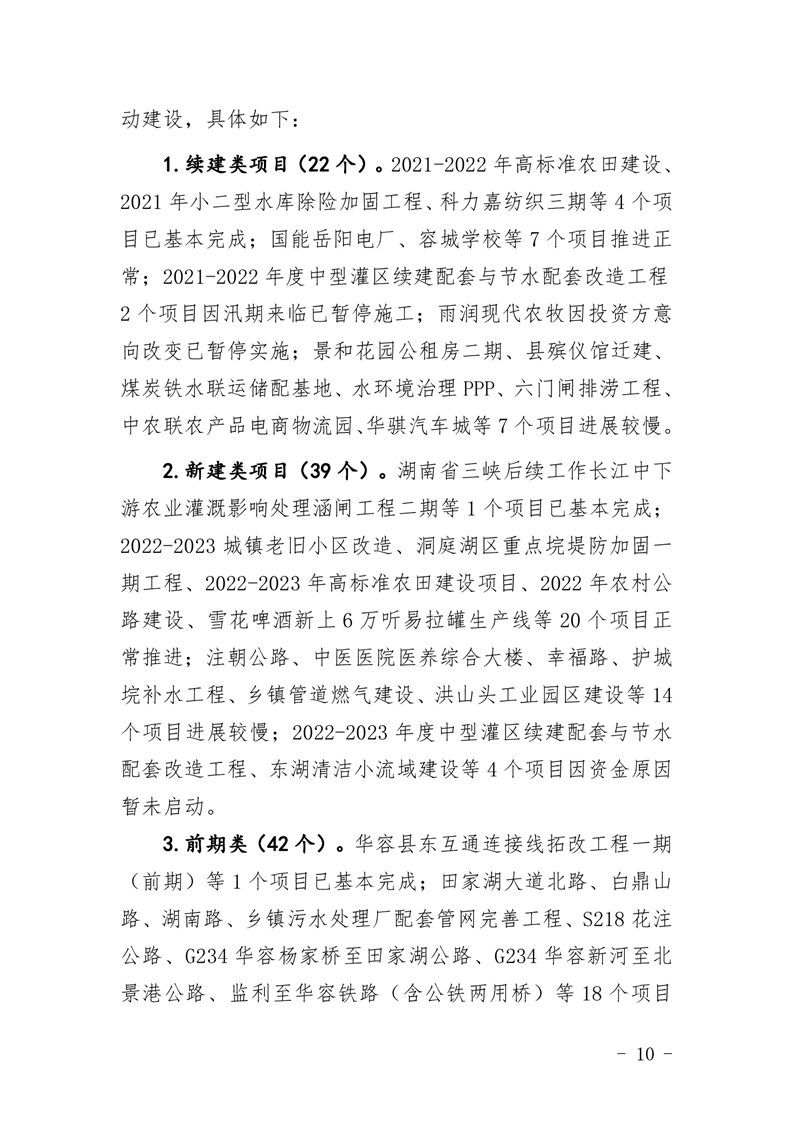 动建设，具体如下：

1.续建类项目（22个）。2021-2022年高标准农田建设、2021年小二型水库除险加固工程、科力嘉纺织三期等4个项目已基本完成；国能岳阳电厂、容城学校等7个项目推进正常；2021-2022年度中型灌区续建配套与节水配套改造工程2个项目因汛期来临已暂停施工；雨润现代农牧因投资方意向改变已暂停实施；景和花园公租房二期、县殡仪馆迁建、煤炭铁水联运储配基地、水环境治理PPP、六门闸排涝工程、中农联农产品电商物流园、华骐汽车城等7个项目进展较慢。

2.新建类项目（39个）。湖南省三峡后续工作长江中下游农业灌溉影响处理涵闸工程二期等1个项目已基本完成；2022-2023城镇老旧小区改造、洞庭湖区重点垸堤防加固一期工程、2022-2023年高标准农田建设项目、2022年农村公路建设、雪花啤酒新上6万听易拉罐生产线等20个项目正常推进；注朝公路、中医医院医养综合大楼、幸福路、护城垸补水工程、乡镇管道燃气建设、洪山头工业园区建设等14个项目进展较慢；2022-2023年度中型灌区续建配套与节水配套改造工程、东湖清洁小流域建设等4个项目因资金原因暂未启动。

3.前期类（42个）。华容县东互通连接线拓改工程一期（前期）等1个项目已基本完成；田家湖大道北路、白鼎山路、湖南路、乡镇污水处理厂配套管网完善工程、S218花注公路、G234华容杨家桥至田家湖公路、G234华容新河至北景港公路、监利至华容铁路（含公铁两用桥）等18个项目

- 10 -